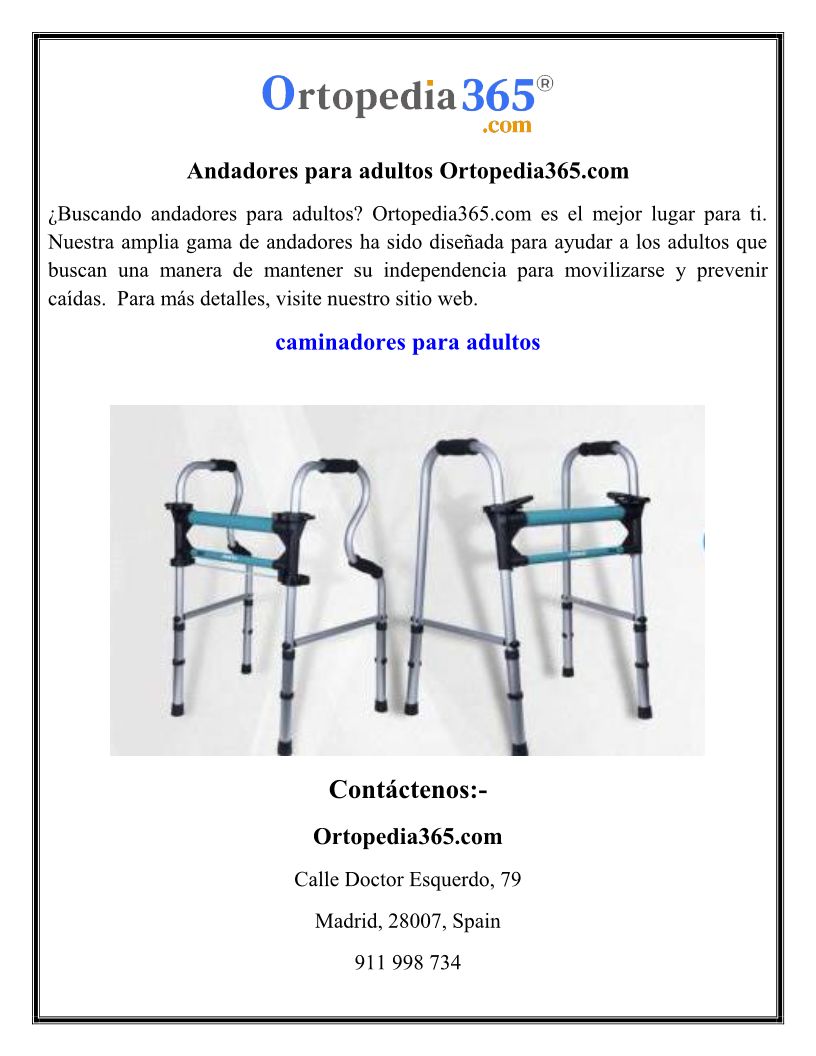 Ortopedia365®
.com

Andadores para adultos Ortopedia365.com

¿Buscando andadores para adultos? Ortopedia365.com es el mejor lugar para ti. Nuestra amplia gama de andadores ha sido diseñada para ayudar a los adultos que buscan una manera de mantener su independencia para movilizarse y prevenir caídas. Para más detalles, visite nuestro sitio web.

caminadores para adultos

Contáctenos:-

Ortopedia365.com

Calle Doctor Esquerdo, 79

Madrid, 28007, Spain

911 998 734